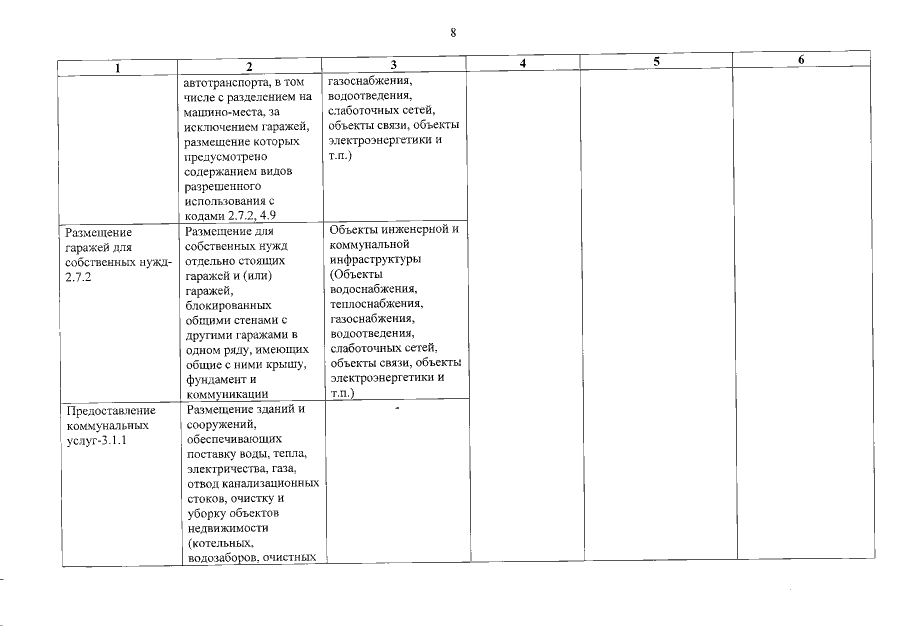 8

| 1 | 2 | 3 | 4 | 5 | 6 |
|---|---|---|---|---|---|
| | автотранспорта, в том числе с разделением на машино-места, за исключением гаражей, размещение которых предусмотрено содержанием видов разрешенного использования с кодами 2.7.2, 4.9 | газоснабжения, водоотведения, слаботочных сетей, объекты связи, объекты электроэнергетики и т.п.) | | | |
| Размещение гаражей для собственных нужд-2.7.2 | Размещение для собственных нужд отдельно стоящих гаражей и (или) гаражей, блокированных общими стенами с другими гаражами в одном ряду, имеющих общие с ними крышу, фундамент и коммуникации | Объекты инженерной и коммунальной инфраструктуры (Объекты водоснабжения, теплоснабжения, газоснабжения, водоотведения, слаботочных сетей, объекты связи, объекты электроэнергетики и т.п.) | | | |
| Предоставление коммунальных услуг-3.1.1 | Размещение зданий и сооружений, обеспечивающих поставку воды, тепла, электричества, газа, отвод канализационных стоков, очистку и уборку объектов недвижимости (котельных, водозаборов, очистных | - | | | |